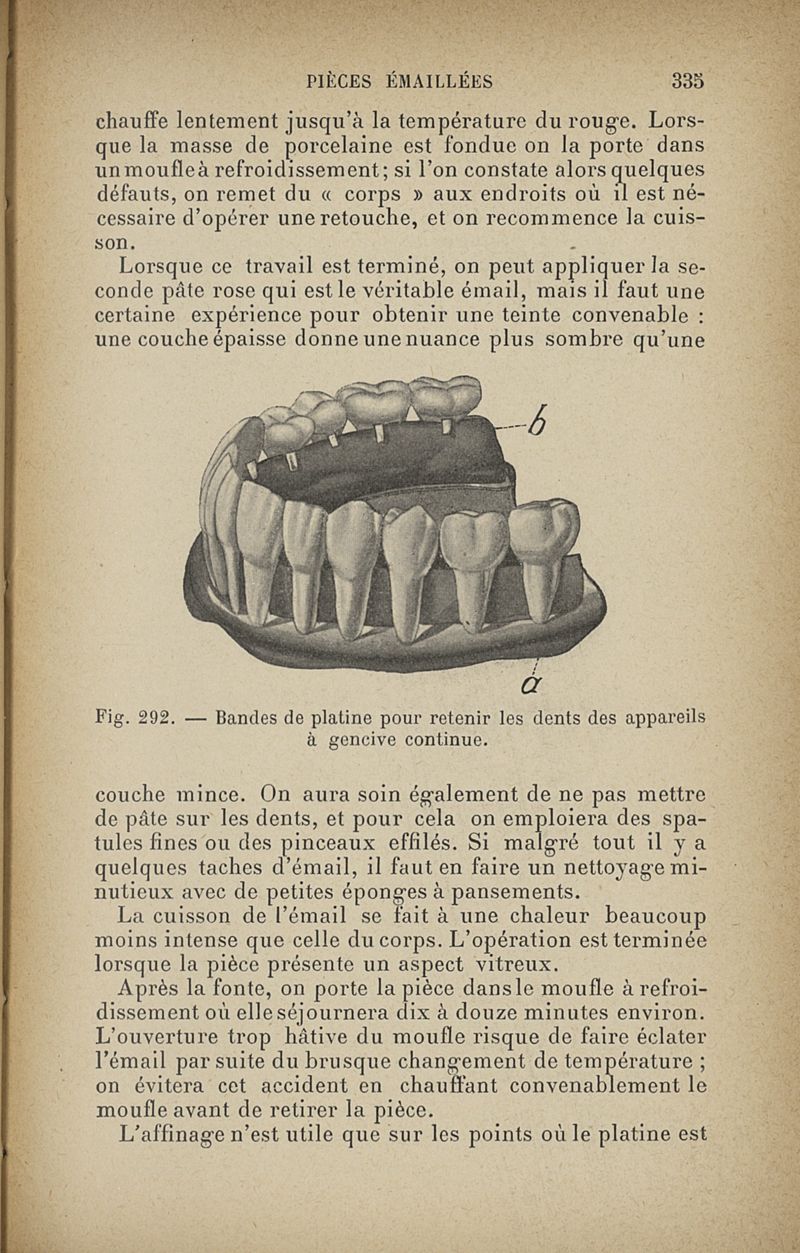 PIÈCES ÉMAILLÉES 335

chauffe lentement jusqu'à la température du rouge. Lorsque la masse de porcelaine est fondue on la porte dans un moufle à refroidissement; si l'on constate alors quelques défauts, on remet du « corps » aux endroits où il est nécessaire d'opérer une retouche, et on recommence la cuisson.

Lorsque ce travail est terminé, on peut appliquer la seconde pâte rose qui est le véritable émail, mais il faut une certaine expérience pour obtenir une teinte convenable : une couche épaisse donne une nuance plus sombre qu'une

b

a

Fig. 292. — Bandes de platine pour retenir les dents des appareils à gencive continue.

couche mince. On aura soin également de ne pas mettre de pâte sur les dents, et pour cela on emploiera des spatules fines ou des pinceaux effilés. Si malgré tout il y a quelques taches d'émail, il faut en faire un nettoyage minutieux avec de petites éponges à pansements.

La cuisson de l'émail se fait à une chaleur beaucoup moins intense que celle du corps. L'opération est terminée lorsque la pièce présente un aspect vitreux.

Après la fonte, on porte la pièce dans le moufle à refroidissement où elle séjournera dix à douze minutes environ. L'ouverture trop hâtive du moufle risque de faire éclater l'émail par suite du brusque changement de température ; on évitera cet accident en chauffant convenablement le moufle avant de retirer la pièce.

L'affinage n'est utile que sur les points où le platine est